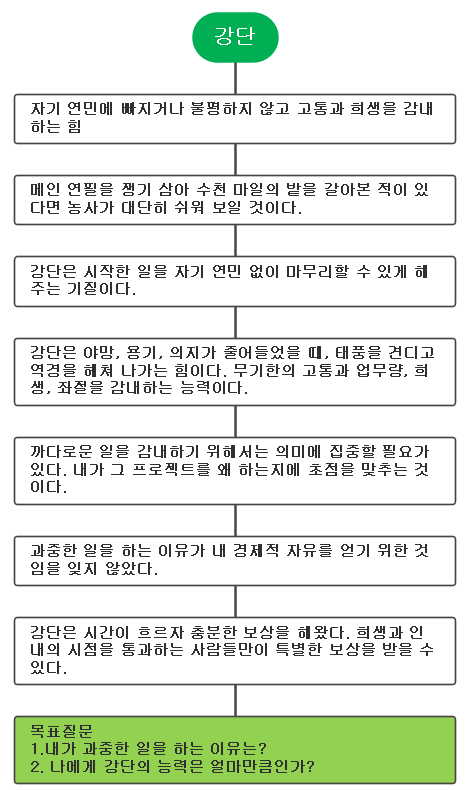 강단

자기 연민에 빠지거나 불평하지 않고 고통과 희생을 감내하는 힘

메인 연필을 쟁기 삼아 수천 마일의 밭을 갈아본 적이 있다면 농사가 대단히 쉬워 보일 것이다.

강단은 시작한 일을 자기 연민 없이 마무리할 수 있게 해주는 기질이다.

강단은 야망, 용기, 의지가 줄어들었을 때, 태풍을 견디고 역경을 헤쳐 나가는 힘이다. 무기한의 고통과 업무량, 희생, 좌절을 감내하는 능력이다.

까다로운 일을 감내하기 위해서는 의미에 집중할 필요가 있다. 내가 그 프로젝트를 왜 하는지에 초점을 맞추는 것이다.

과중한 일을 하는 이유가 내 경제적 자유를 얻기 위한 것임을 잊지 않았다.

강단은 시간이 흐르자 충분한 보상을 해왔다. 희생과 인내의 시점을 통과하는 사람들만이 특별한 보상을 받을 수 있다.

목표질문
1.내가 과중한 일을 하는 이유는?
2. 나에게 강단의 능력은 얼마만큼인가?